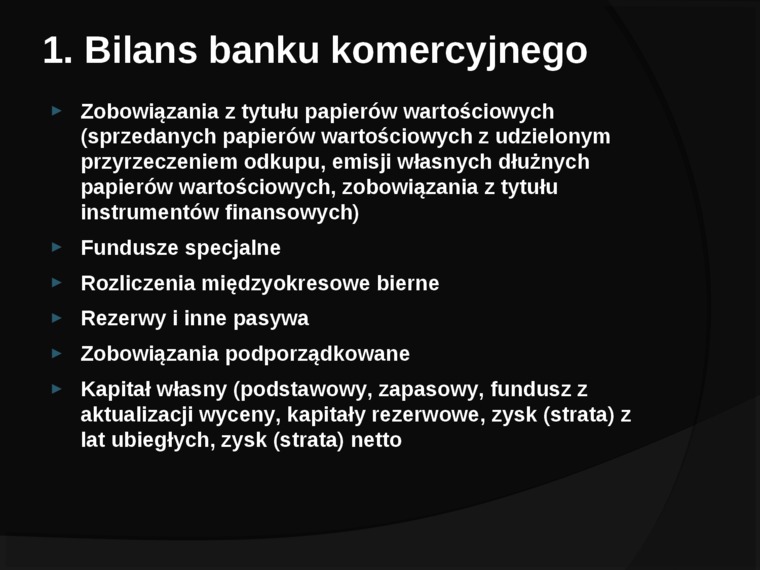 1. Bilans banku komercyjnego

Zobowiązania z tytułu papierów wartościowych (sprzedanych papierów wartościowych z udzielonym przyrzeczeniem odkupu, emisji własnych dłużnych papierów wartościowych, zobowiązania z tytułu instrumentów finansowych)

Fundusze specjalne

Rozliczenia międzyokresowe bierne

Rezerwy i inne pasywa

Zobowiązania podporządkowane

Kapitał własny (podstawowy, zapasowy, fundusz z aktualizacji wyceny, kapitały rezerwowe, zysk (strata) z lat ubiegłych, zysk (strata) netto